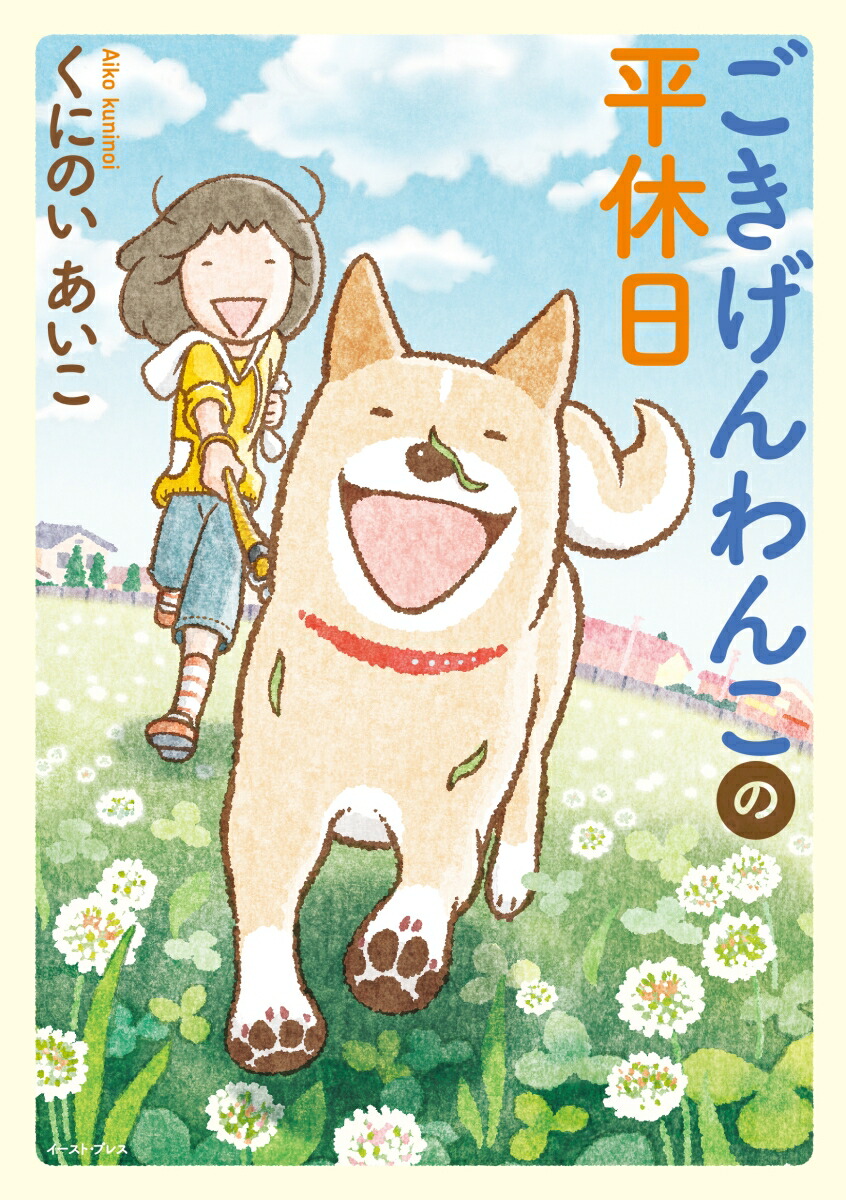 ごきげんわんこの平休日

Aiko kuninoi
くにのい あいこ

イースト・プレス